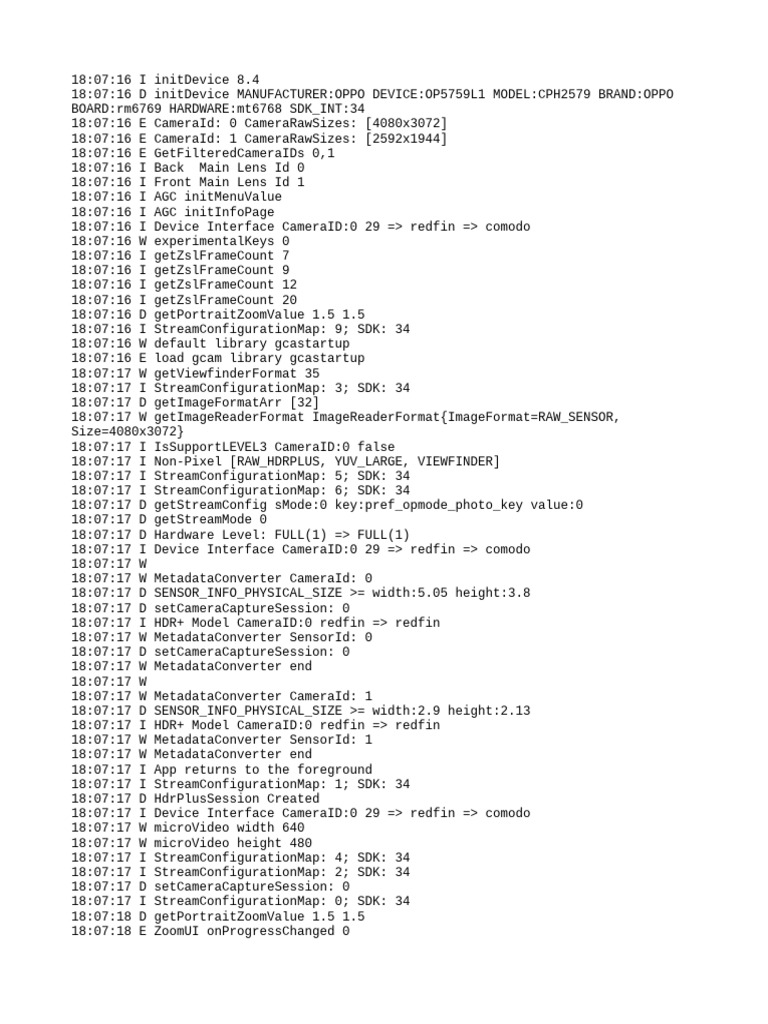 18:07:16 I initDevice 8.4
18:07:16 D initDevice MANUFACTURER:OPPO DEVICE:OP5759L1 MODEL:CPH2579 BRAND:OPPO BOARD:rm6769 HARDWARE:mt6768 SDK_INT:34
18:07:16 E CameraId: 0 CameraRawSizes: [4080x3072]
18:07:16 E CameraId: 1 CameraRawSizes: [2592x1944]
18:07:16 E GetFilteredCameraIDs 0,1
18:07:16 I Back  Main Lens Id 0
18:07:16 I Front Main Lens Id 1
18:07:16 I AGC initMenuValue
18:07:16 I AGC initInfoPage
18:07:16 I Device Interface CameraID:0 29 => redfin => comodo
18:07:16 W experimentalKeys 0
18:07:16 I getZslFrameCount 7
18:07:16 I getZslFrameCount 9
18:07:16 I getZslFrameCount 12
18:07:16 I getZslFrameCount 20
18:07:16 D getPortraitZoomValue 1.5 1.5
18:07:16 I StreamConfigurationMap: 9; SDK: 34
18:07:16 W default library gcastartup
18:07:16 E load gcam library gcastartup
18:07:17 W getViewfinderFormat 35
18:07:17 I StreamConfigurationMap: 3; SDK: 34
18:07:17 D getImageFormatArr [32]
18:07:17 W getImageReaderFormat ImageReaderFormat{ImageFormat=RAW_SENSOR, Size=4080x3072}
18:07:17 I IsSupportLEVEL3 CameraID:0 false
18:07:17 I Non-Pixel [RAW_HDRPLUS, YUV_LARGE, VIEWFINDER]
18:07:17 I StreamConfigurationMap: 5; SDK: 34
18:07:17 I StreamConfigurationMap: 6; SDK: 34
18:07:17 D getStreamConfig sMode:0 key:pref_opmode_photo_key value:0
18:07:17 D getStreamMode 0
18:07:17 D Hardware Level: FULL(1) => FULL(1)
18:07:17 I Device Interface CameraID:0 29 => redfin => comodo
18:07:17 W
18:07:17 W MetadataConverter CameraId: 0
18:07:17 D SENSOR_INFO_PHYSICAL_SIZE >= width:5.05 height:3.8
18:07:17 D setCameraCaptureSession: 0
18:07:17 I HDR+ Model CameraID:0 redfin => redfin
18:07:17 W MetadataConverter SensorId: 0
18:07:17 D setCameraCaptureSession: 0
18:07:17 W MetadataConverter end
18:07:17 W
18:07:17 W MetadataConverter CameraId: 1
18:07:17 D SENSOR_INFO_PHYSICAL_SIZE >= width:2.9 height:2.13
18:07:17 I HDR+ Model CameraID:0 redfin => redfin
18:07:17 W MetadataConverter SensorId: 1
18:07:17 W MetadataConverter end
18:07:17 I App returns to the foreground
18:07:17 I StreamConfigurationMap: 1; SDK: 34
18:07:17 D HdrPlusSession Created
18:07:17 I Device Interface CameraID:0 29 => redfin => comodo
18:07:17 W microVideo width 640
18:07:17 W microVideo height 480
18:07:17 I StreamConfigurationMap: 4; SDK: 34
18:07:17 I StreamConfigurationMap: 2; SDK: 34
18:07:17 D setCameraCaptureSession: 0
18:07:17 I StreamConfigurationMap: 0; SDK: 34
18:07:18 D getPortraitZoomValue 1.5 1.5
18:07:18 E ZoomUI onProgressChanged 0